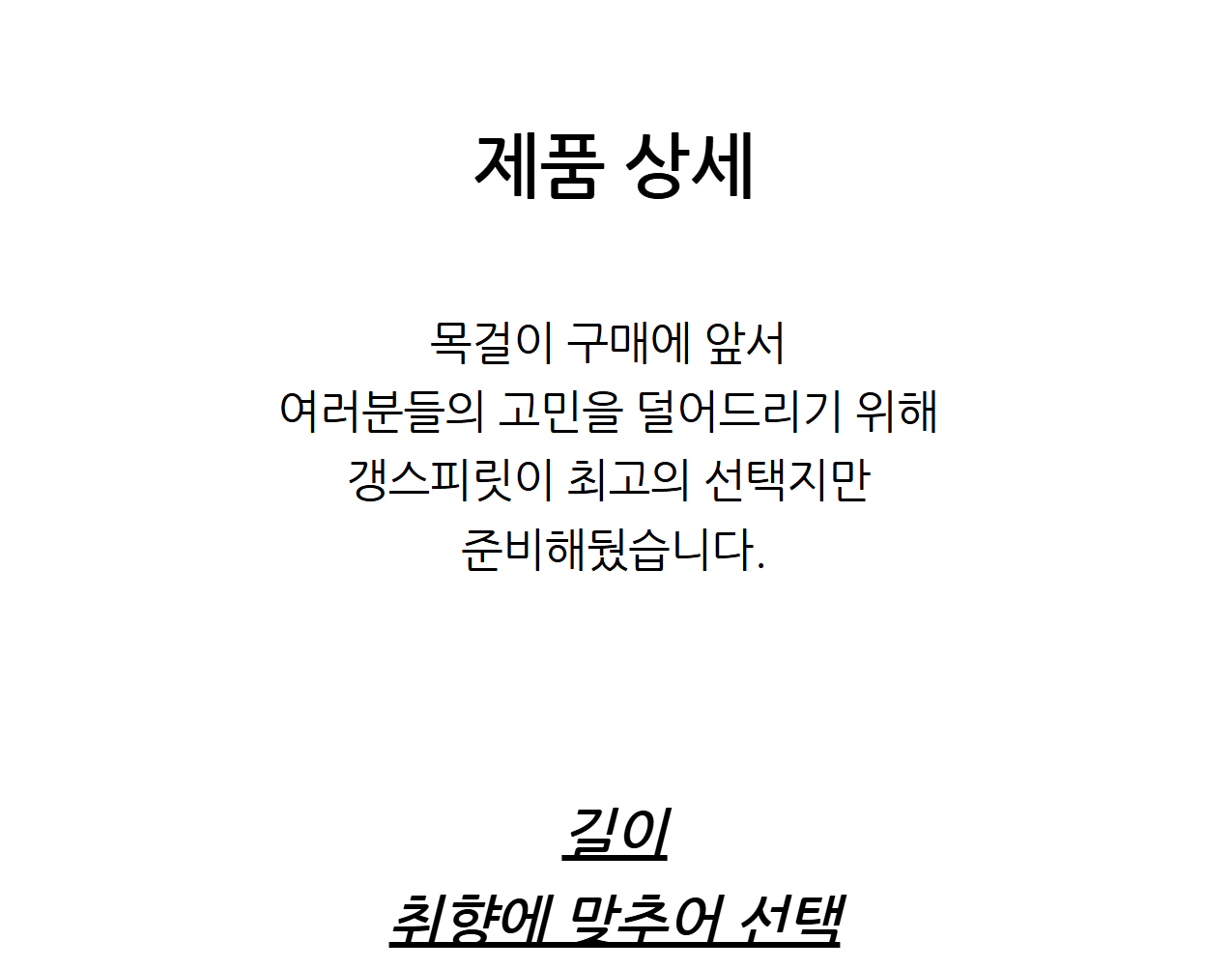 제품 상세

목걸이 구매에 앞서
여러분들의 고민을 덜어드리기 위해
갱스피릿이 최고의 선택지만
준비해뒀습니다.

길이
취향에 맞추어 선택